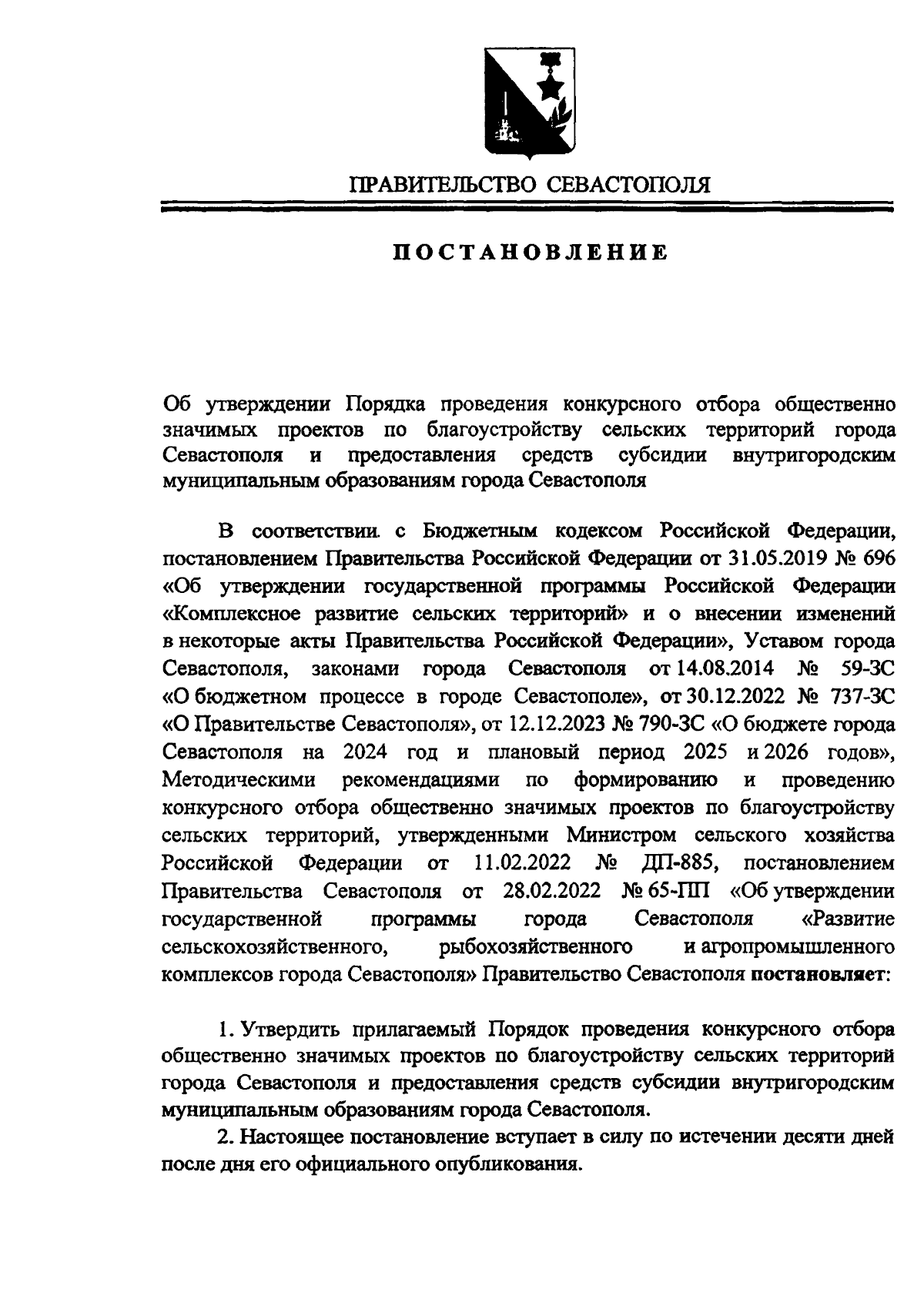 ПРАВИТЕЛЬСТВО СЕВАСТОПОЛЯ

ПОСТАНОВЛЕНИЕ

Об утверждении Порядка проведения конкурсного отбора общественно значимых проектов по благоустройству сельских территорий города Севастополя и предоставления средств субсидии внутригородским муниципальным образованиям города Севастополя

В соответствии с Бюджетным кодексом Российской Федерации, постановлением Правительства Российской Федерации от 31.05.2019 № 696 «Об утверждении государственной программы Российской Федерации «Комплексное развитие сельских территорий» и о внесении изменений в некоторые акты Правительства Российской Федерации», Уставом города Севастополя, законами города Севастополя от 14.08.2014 № 59-ЗС «О бюджетном процессе в городе Севастополе», от 30.12.2022 № 737-ЗС «О Правительстве Севастополя», от 12.12.2023 № 790-ЗС «О бюджете города Севастополя на 2024 год и плановый период 2025 и 2026 годов», Методическими рекомендациями по формированию и проведению конкурсного отбора общественно значимых проектов по благоустройству сельских территорий, утвержденными Министром сельского хозяйства Российской Федерации от 11.02.2022 № ДП-885, постановлением Правительства Севастополя от 28.02.2022 № 65-ПП «Об утверждении государственной программы города Севастополя «Развитие сельскохозяйственного, рыбохозяйственного и агропромышленного комплексов города Севастополя» Правительство Севастополя постановляет:

1. Утвердить прилагаемый Порядок проведения конкурсного отбора общественно значимых проектов по благоустройству сельских территорий города Севастополя и предоставления средств субсидии внутригородским муниципальным образованиям города Севастополя.

2. Настоящее постановление вступает в силу по истечении десяти дней после дня его официального опубликования.